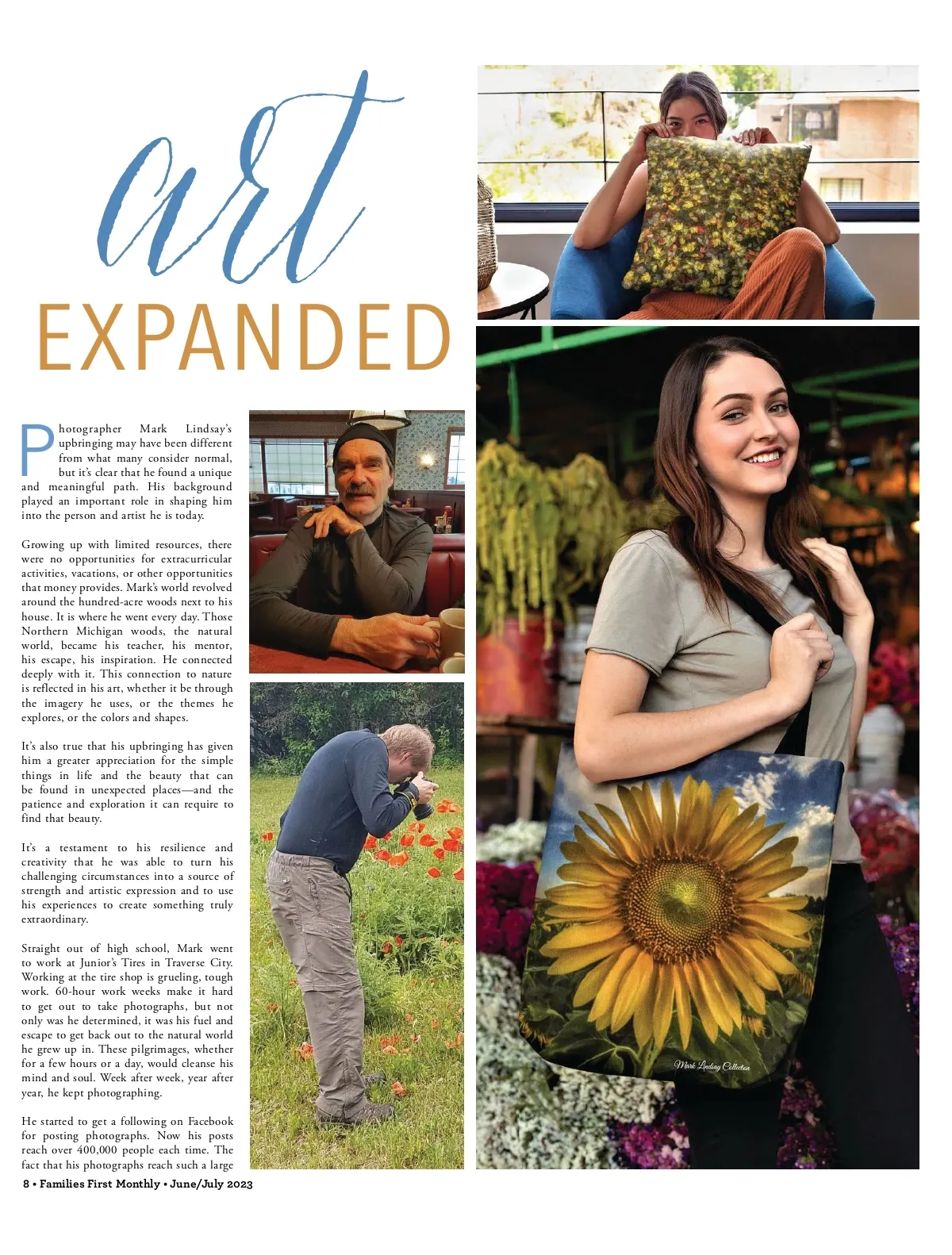 art
EXPANDED

Photographer Mark Lindsay's upbringing may have been different from what many consider normal, but it's clear that he found a unique and meaningful path. His background played an important role in shaping him into the person and artist he is today.

Growing up with limited resources, there were no opportunities for extracurricular activities, vacations, or other opportunities that money provides. Mark's world revolved around the hundred-acre woods next to his house. It is where he went every day. Those Northern Michigan woods, the natural world, became his teacher, his mentor, his escape, his inspiration. He connected deeply with it. This connection to nature is reflected in his art, whether it be through the imagery he uses, or the themes he explores, or the colors and shapes.

It's also true that his upbringing has given him a greater appreciation for the simple things in life and the beauty that can be found in unexpected places—and the patience and exploration it can require to find that beauty.

It's a testament to his resilience and creativity that he was able to turn his challenging circumstances into a source of strength and artistic expression and to use his experiences to create something truly extraordinary.

Straight out of high school, Mark went to work at Junior's Tires in Traverse City. Working at the tire shop is grueling, tough work. 60-hour work weeks make it hard to get out to take photographs, but not only was he determined, it was his fuel and escape to get back out to the natural world he grew up in. These pilgrimages, whether for a few hours or a day, would cleanse his mind and soul. Week after week, year after year, he kept photographing.

He started to get a following on Facebook for posting photographs. Now his posts reach over 400,000 people each time. The fact that his photographs reach such a large

Mark Lindsay Collection

8 • Families First Monthly • June/July 2023